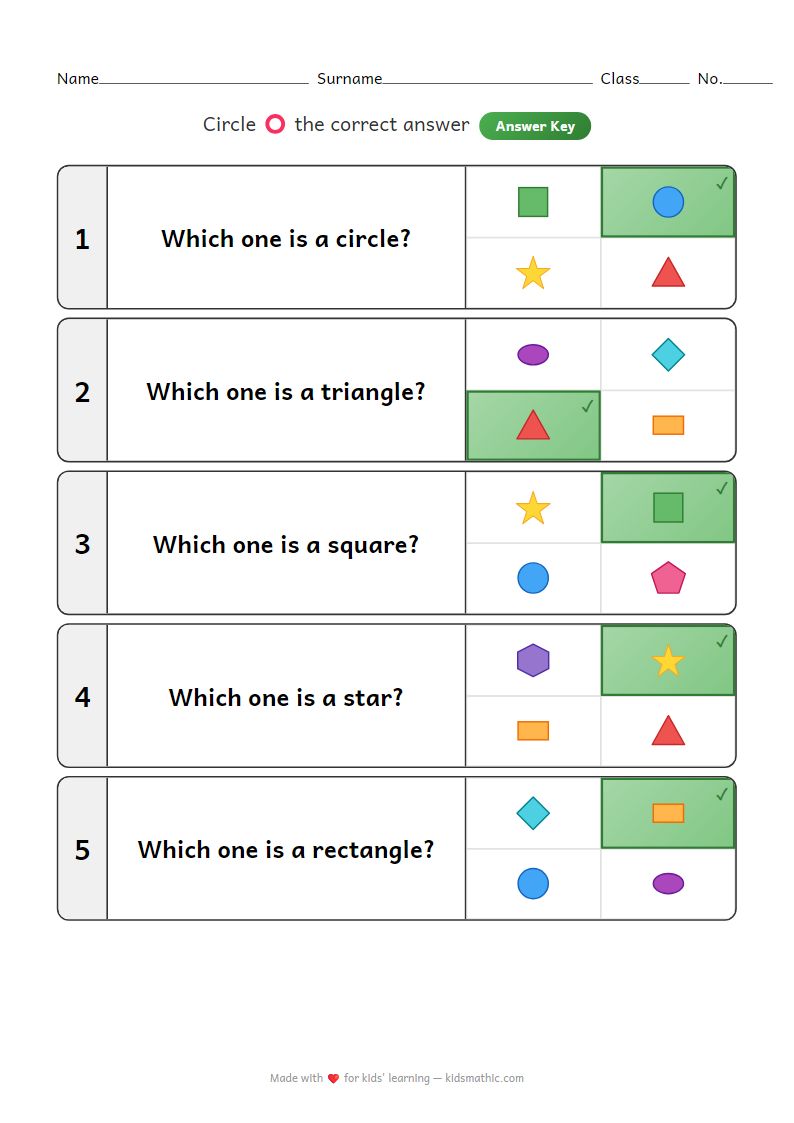 Name____ Surname____ Class____ No.____

Circle the correct answer Answer Key

1 Which one is a circle? ✓

2 Which one is a triangle? ✓

3 Which one is a square? ✓

4 Which one is a star? ✓

5 Which one is a rectangle? ✓

Made with for kids' learning — kidsmathic.com